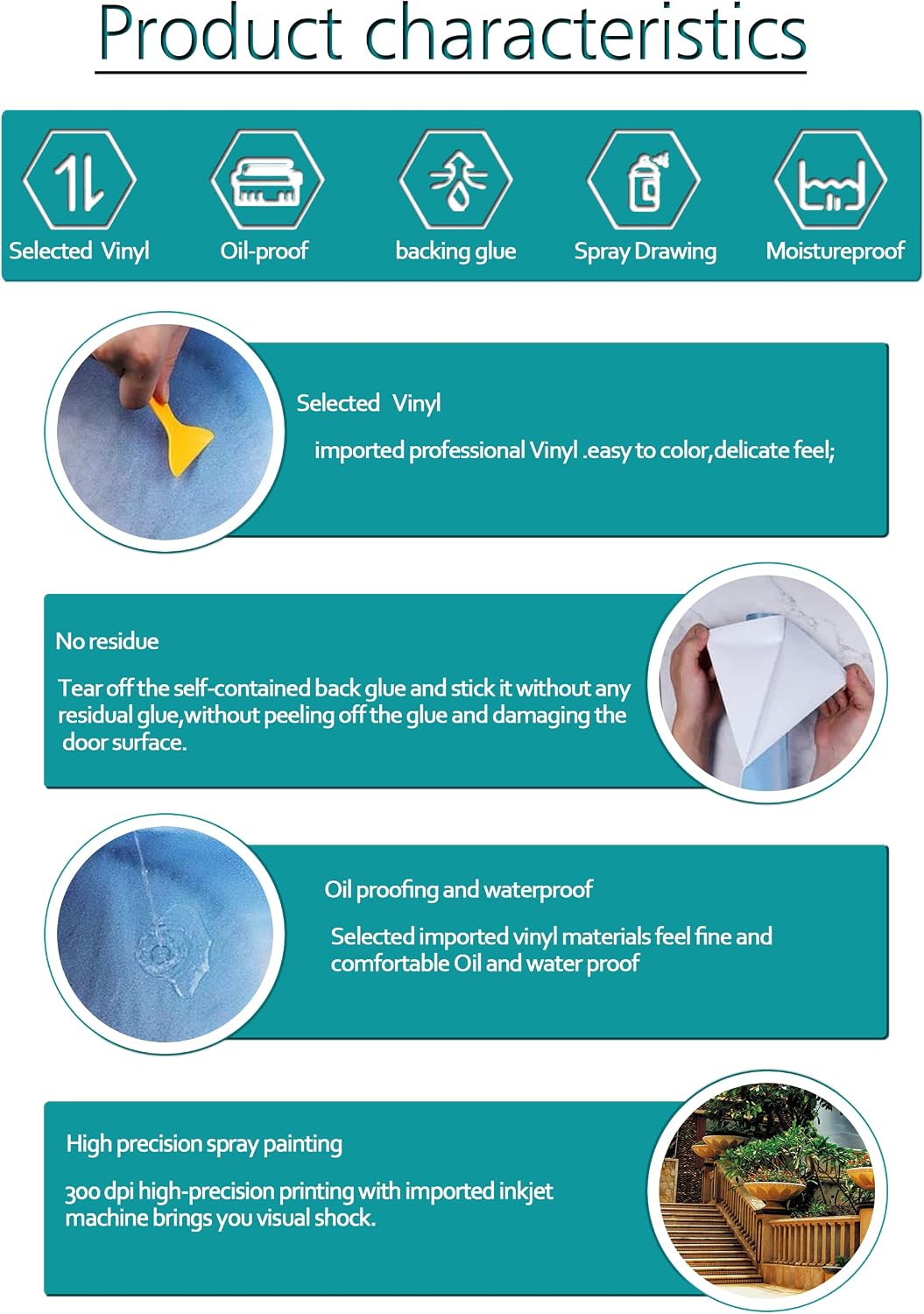 Product characteristics

Selected Vinyl

Oil-proof

backing glue

Spray Drawing

Moistureproof

Selected Vinyl

imported professional Vinyl .easy to color,delicate feel;

No residue

Tear off the self-contained back glue and stick it without any residual glue,without peeling off the glue and damaging the door surface.

Oil proofing and waterproof

Selected imported vinyl materials feel fine and comfortable Oil and water proof

High precision spray painting

300 dpi high-precision printing with imported inkjet machine brings you visual shock.